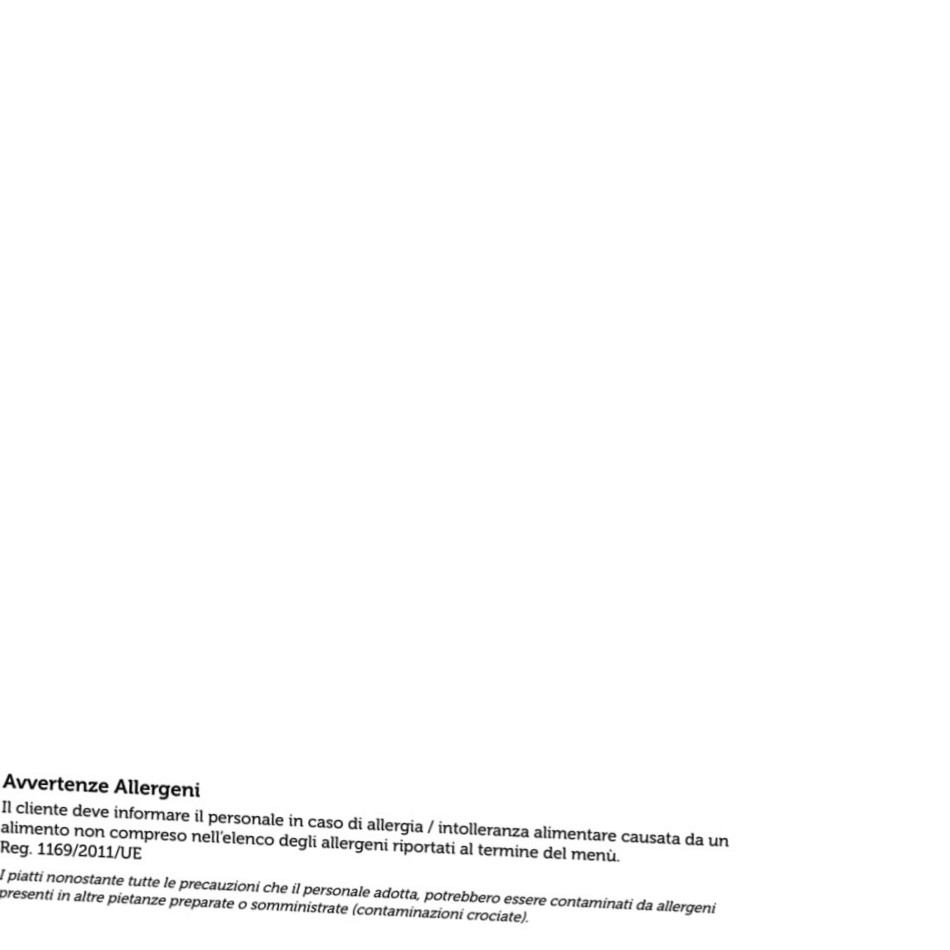 Avvertenze Allergeni

Il cliente deve informare il personale in caso di allergia / intolleranza alimentare causata da un alimento non compreso nell'elenco degli allergeni riportati al termine del menù.

Reg. 1169/2011/UE

I piatti nonostante tutte le precauzioni che il personale adotta, potrebbero essere contaminati da allergeni presenti in altre pietanze preparate o somministrate (contaminazioni crociate).